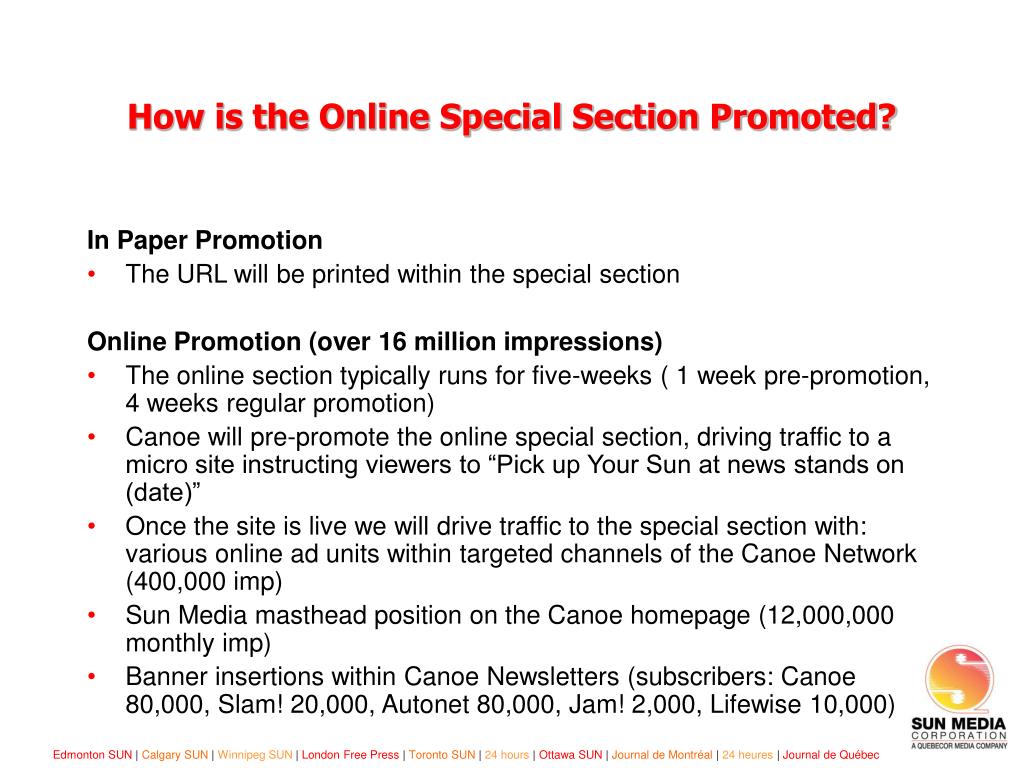 How is the Online Special Section Promoted?

In Paper Promotion
• The URL will be printed within the special section

Online Promotion (over 16 million impressions)
• The online section typically runs for five-weeks ( 1 week pre-promotion, 4 weeks regular promotion)
• Canoe will pre-promote the online special section, driving traffic to a micro site instructing viewers to “Pick up Your Sun at news stands on (date)”
• Once the site is live we will drive traffic to the special section with: various online ad units within targeted channels of the Canoe Network (400,000 imp)
• Sun Media masthead position on the Canoe homepage (12,000,000 monthly imp)
• Banner insertions within Canoe Newsletters (subscribers: Canoe 80,000, Slam! 20,000, Autonet 80,000, Jam! 2,000, Lifewise 10,000)

SUN MEDIA CORPORATION
A QUEBECOR MEDIA COMPANY

Edmonton SUN | Calgary SUN | Winnipeg SUN | London Free Press | Toronto SUN | 24 hours | Ottawa SUN | Journal de Montréal | 24 heures | Journal de Québec